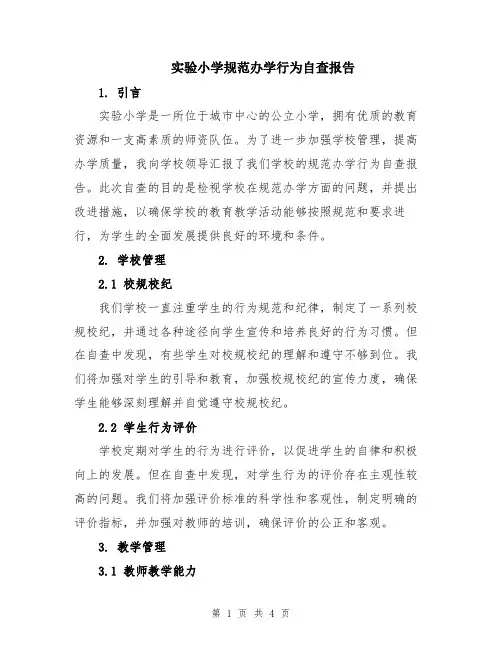 实验小学规范办学行为自查报告

1. 引言

实验小学是一所位于城市中心的公立小学，拥有优质的教育资源和一支高素质的师资队伍。为了进一步加强学校管理，提高办学质量，我向学校领导汇报了我们学校的规范办学行为自查报告。此次自查的目的是检视学校在规范办学方面的问题，并提出改进措施，以确保学校的教育教学活动能够按照规范和要求进行，为学生的全面发展提供良好的环境和条件。

2. 学校管理

2.1 校规校纪

我们学校一直注重学生的行为规范和纪律，制定了一系列校规校纪，并通过各种途径向学生宣传和培养良好的行为习惯。但在自查中发现，有些学生对校规校纪的理解和遵守不够到位。我们将加强对学生的引导和教育，加强校规校纪的宣传力度，确保学生能够深刻理解并自觉遵守校规校纪。

2.2 学生行为评价

学校定期对学生的行为进行评价，以促进学生的自律和积极向上的发展。但在自查中发现，对学生行为的评价存在主观性较高的问题。我们将加强评价标准的科学性和客观性，制定明确的评价指标，并加强对教师的培训，确保评价的公正和客观。

3. 教学管理

3.1 教师教学能力

第 1 页 共 4 页